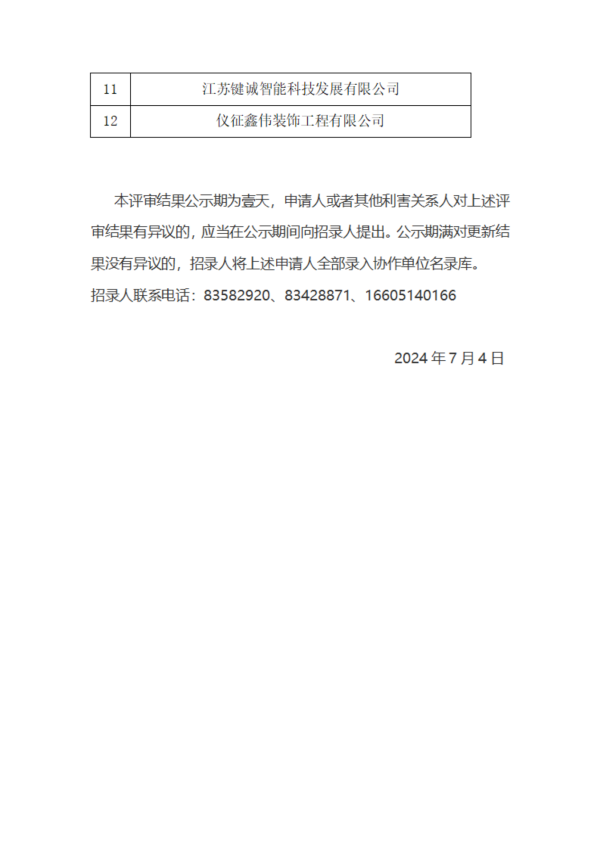 | 11 | 江苏键诚智能科技发展有限公司 |
|---|---|
| 12 | 仪征鑫伟装饰工程有限公司 |

本评审结果公示期为壹天，申请人或者其他利害关系人对上述评审结果有异议的，应当在公示期间向招录人提出。公示期满对更新结果没有异议的，招录人将上述申请人全部录入协作单位名录库。

招录人联系电话：83582920、83428871、16605140166

2024 年 7 月 4 日